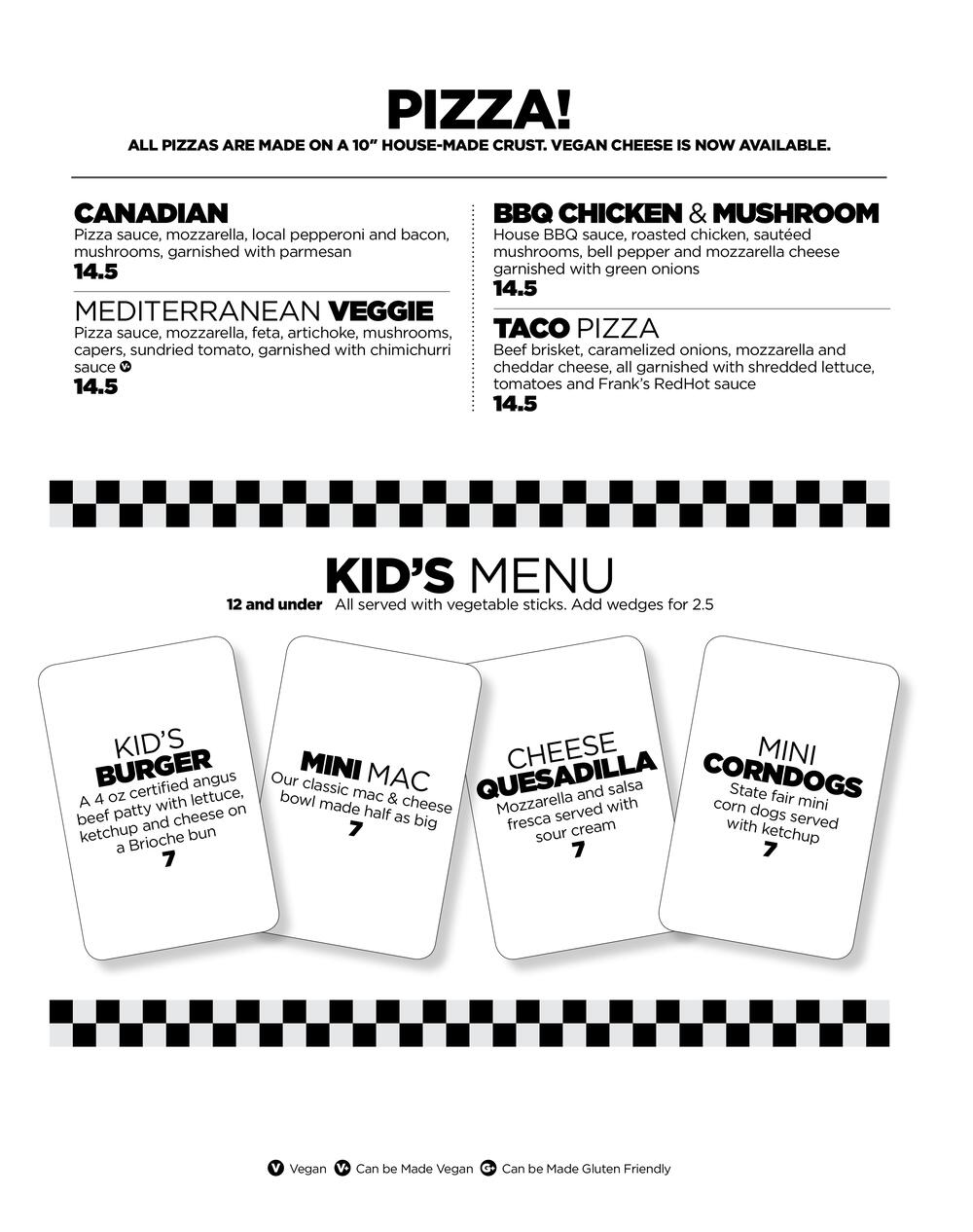 PIZZA!
ALL PIZZAS ARE MADE ON A 10" HOUSE-MADE CRUST. VEGAN CHEESE IS NOW AVAILABLE.

CANADIAN
Pizza sauce, mozzarella, local pepperoni and bacon, mushrooms, garnished with parmesan
14.5

MEDITERRANEAN VEGGIE
Pizza sauce, mozzarella, feta, artichoke, mushrooms, capers, sundried tomato, garnished with chimichurri sauce V+
14.5

BBQ CHICKEN & MUSHROOM
House BBQ sauce, roasted chicken, sautéed mushrooms, bell pepper and mozzarella cheese garnished with green onions
14.5

TACO PIZZA
Beef brisket, caramelized onions, mozzarella and cheddar cheese, all garnished with shredded lettuce, tomatoes and Frank's RedHot sauce
14.5

KID'S MENU
12 and under All served with vegetable sticks. Add wedges for 2.5

KID'S BURGER
A 4 oz certified angus beef patty with lettuce, ketchup and cheese on a Brioche bun
7

MINI MAC
Our classic mac & cheese bowl made half as big
7

CHEESE QUESADILLA
Mozzarella and salsa fresca served with sour cream
7

MINI CORNDOGS
State fair mini corn dogs served with ketchup
7

V Vegan V+ Can be Made Vegan G+ Can be Made Gluten Friendly